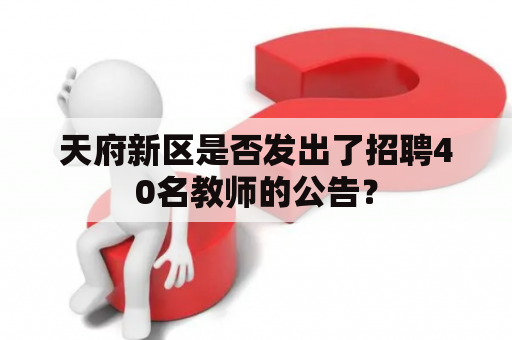 天府新区是否发出了招聘40名教师的公告？